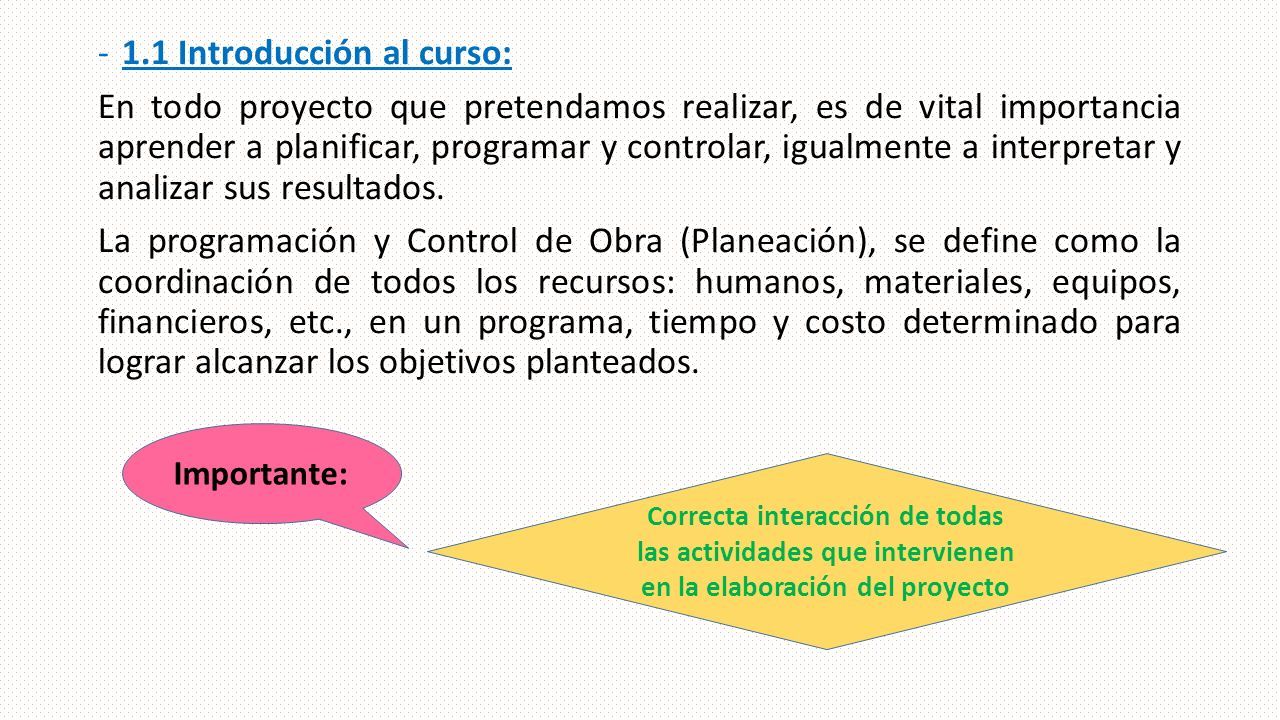 - 1.1 Introducción al curso:

En todo proyecto que pretendamos realizar, es de vital importancia aprender a planificar, programar y controlar, igualmente a interpretar y analizar sus resultados.

La programación y Control de Obra (Planeación), se define como la coordinación de todos los recursos: humanos, materiales, equipos, financieros, etc., en un programa, tiempo y costo determinado para lograr alcanzar los objetivos planteados.

Importante:

Correcta interacción de todas las actividades que intervienen en la elaboración del proyecto